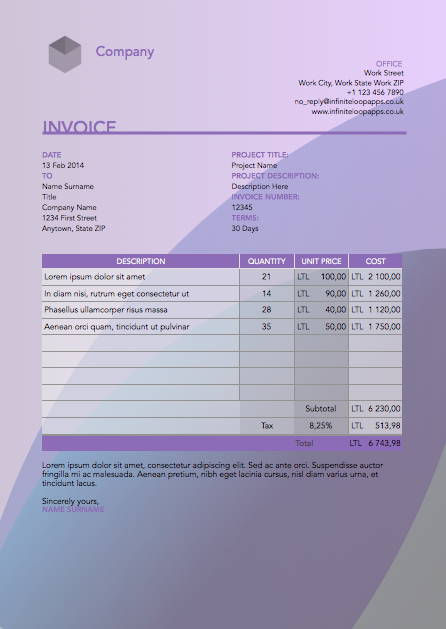 Company

OFFICE
Work Street
Work City, Work State Work ZIP
+1 123 456 7890
no_reply@infiniteloopapps.co.uk
www.infiniteloopapps.co.uk

INVOICE

DATE
13 Feb 2014
TO
Name Surname
Title
Company Name
1234 First Street
Anytown, State ZIP

PROJECT TITLE:
Project Name
PROJECT DESCRIPTION:
Description Here
INVOICE NUMBER:
12345
TERMS:
30 Days

| DESCRIPTION | QUANTITY | UNIT PRICE | COST |
|---|---|---|---|
| Lorem ipsum dolor sit amet | 21 | LTL 100,00 | LTL 2 100,00 |
| In diam nisi, rutrum eget consectetur ut | 14 | LTL 90,00 | LTL 1 260,00 |
| Phasellus ullamcorper risus massa | 28 | LTL 40,00 | LTL 1 120,00 |
| Aenean orci quam, tincidunt ut pulvinar | 35 | LTL 50,00 | LTL 1 750,00 |
| | | | |
| | | | |
| | | | |
| | | | |
| | | Subtotal | LTL 6 230,00 |
| | Tax | 8,25% | LTL 513,98 |
| | | Total | LTL 6 743,98 |

Lorem ipsum dolor sit amet, consectetur adipiscing elit. Sed ac ante orci. Suspendisse auctor fringilla mi ac malesuada. Aenean pretium, nibh eget lacinia cursus, nisl diam varius urna, et tincidunt lacus.

Sincerely yours,
NAME SURNAME